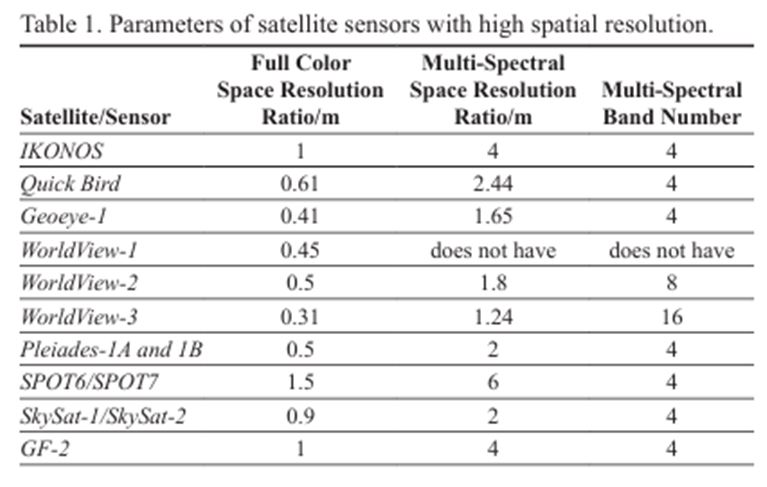 Table 1. Parameters of satellite sensors with high spatial resolution.

| Satellite/Sensor | Full Color Space Resolution Ratio/m | Multi-Spectral Space Resolution Ratio/m | Multi-Spectral Band Number |
|---|---|---|---|
| IKONOS | 1 | 4 | 4 |
| Quick Bird | 0.61 | 2.44 | 4 |
| Geoeye-1 | 0.41 | 1.65 | 4 |
| WorldView-1 | 0.45 | does not have | does not have |
| WorldView-2 | 0.5 | 1.8 | 8 |
| WorldView-3 | 0.31 | 1.24 | 16 |
| Pleiades-1A and 1B | 0.5 | 2 | 4 |
| SPOT6/SPOT7 | 1.5 | 6 | 4 |
| SkySat-1/SkySat-2 | 0.9 | 2 | 4 |
| GF-2 | 1 | 4 | 4 |